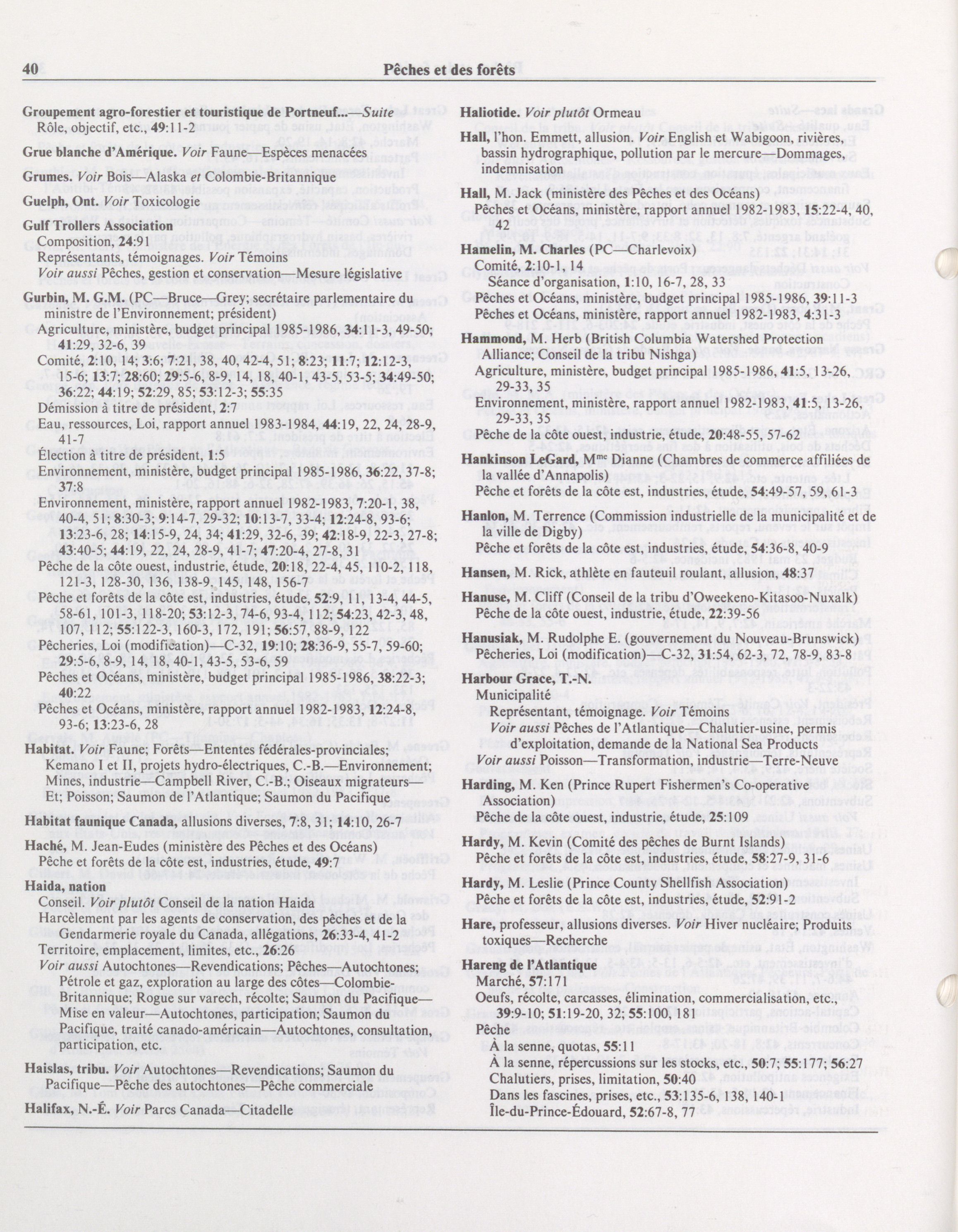 40 Pêches et des forêts

Groupement agro-forestier et touristique de Portneuf...—Suite
Rôle, objectif, etc., 49:11-2

Grue blanche d'Amérique. Voir Faune—Espèces menacées

Grumes. Voir Bois—Alaska et Colombie-Britannique

Guelph, Ont. Voir Toxicologie

Gulf Trollers Association
Composition, 24:91
Représentants, témoignages. Voir Témoins
Voir aussi Pêches, gestion et conservation—Mesure législative

Gurbin, M. G.M. (PC—Bruce—Grey; secrétaire parlementaire du ministre de l'Environnement; président)
Agriculture, ministère, budget principal 1985-1986, 34:11-3, 49-50; 41:29, 32-6, 39
Comité, 2:10, 14; 3:6; 7:21, 38, 40, 42-4, 51; 8:23; 11:7; 12:12-3, 15-6; 13:7; 28:60; 29:5-6, 8-9, 14, 18, 40-1, 43-5, 53-5; 34:49-50; 36:22; 44:19; 52:29, 85; 53:12-3; 55:35
Démission à titre de président, 2:7
Eau, ressources, Loi, rapport annuel 1983-1984, 44:19, 22, 24, 28-9, 41-7
Élection à titre de président, 1:5
Environnement, ministère, budget principal 1985-1986, 36:22, 37-8; 37:8
Environnement, ministère, rapport annuel 1982-1983, 7:20-1, 38, 40-4, 51; 8:30-3; 9:14-7, 29-32; 10:13-7, 33-4; 12:24-8, 93-6; 13:23-6, 28; 14:15-9, 24, 34; 41:29, 32-6, 39; 42:18-9, 22-3, 27-8; 43:40-5; 44:19, 22, 24, 28-9, 41-7; 47:20-4, 27-8, 31
Pêche de la côte ouest, industrie, étude, 20:18, 22-4, 45, 110-2, 118, 121-3, 128-30, 136, 138-9, 145, 148, 156-7
Pêche et forêts de la côte est, industries, étude, 52:9, 11, 13-4, 44-5, 58-61, 101-3, 118-20; 53:12-3, 74-6, 93-4, 112; 54:23, 42-3, 48, 107, 112; 55:122-3, 160-3, 172, 191; 56:57, 88-9, 122
Pêcheries, Loi (modification)—C-32, 19:10; 28:36-9, 55-7, 59-60; 29:5-6, 8-9, 14, 18, 40-1, 43-5, 53-6, 59
Pêches et Océans, ministère, budget principal 1985-1986, 38:22-3; 40:22
Pêches et Océans, ministère, rapport annuel 1982-1983, 12:24-8, 93-6; 13:23-6, 28

Habitat. Voir Faune; Forêts—Ententes fédérales-provinciales; Kemano I et II, projets hydro-électriques, C.-B.—Environnement; Mines, industrie—Campbell River, C.-B.; Oiseaux migrateurs—Et; Poisson; Saumon de l'Atlantique; Saumon du Pacifique

Habitat faunique Canada, allusions diverses, 7:8, 31; 14:10, 26-7

Haché, M. Jean-Eudes (ministère des Pêches et des Océans)
Pêche et forêts de la côte est, industries, étude, 49:7

Haida, nation
Conseil. Voir plutôt Conseil de la nation Haida
Harcèlement par les agents de conservation, des pêches et de la Gendarmerie royale du Canada, allégations, 26:33-4, 41-2
Territoire, emplacement, limites, etc., 26:26
Voir aussi Autochtones—Revendications; Pêches—Autochtones; Pétrole et gaz, exploration au large des côtes—Colombie-Britannique; Rogue sur varech, récolte; Saumon du Pacifique—Mise en valeur—Autochtones, participation; Saumon du Pacifique, traité canado-américain—Autochtones, consultation, participation, etc.

Haislas, tribu. Voir Autochtones—Revendications; Saumon du Pacifique—Pêche des autochtones—Pêche commerciale

Halifax, N.-É. Voir Parcs Canada—Citadelle

Haliotide. Voir plutôt Ormeau

Hall, l'hon. Emmett, allusion. Voir English et Wabigoon, rivières, bassin hydrographique, pollution par le mercure—Dommages, indemnisation

Hall, M. Jack (ministère des Pêches et des Océans)
Pêches et Océans, ministère, rapport annuel 1982-1983, 15:22-4, 40, 42

Hamelin, M. Charles (PC—Charlevoix)
Comité, 2:10-1, 14
Séance d'organisation, 1:10, 16-7, 28, 33
Pêches et Océans, ministère, budget principal 1985-1986, 39:11-3
Pêches et Océans, ministère, rapport annuel 1982-1983, 4:31-3

Hammond, M. Herb (British Columbia Watershed Protection Alliance; Conseil de la tribu Nishga)
Agriculture, ministère, budget principal 1985-1986, 41:5, 13-26, 29-33, 35
Environnement, ministère, rapport annuel 1982-1983, 41:5, 13-26, 29-33, 35
Pêche de la côte ouest, industrie, étude, 20:48-55, 57-62

Hankinson LeGard, Mme Dianne (Chambres de commerce affiliées de la vallée d'Annapolis)
Pêche et forêts de la côte est, industries, étude, 54:49-57, 59, 61-3

Hanlon, M. Terrence (Commission industrielle de la municipalité et de la ville de Digby)
Pêche et forêts de la côte est, industries, étude, 54:36-8, 40-9

Hansen, M. Rick, athlète en fauteuil roulant, allusion, 48:37

Hanuse, M. Cliff (Conseil de la tribu d'Oweekeno-Kitasoo-Nuxalk)
Pêche de la côte ouest, industrie, étude, 22:39-56

Hanusiak, M. Rudolphe E. (gouvernement du Nouveau-Brunswick)
Pêcheries, Loi (modification)—C-32, 31:54, 62-3, 72, 78-9, 83-8

Harbour Grace, T.-N.
Municipalité
Représentant, témoignage. Voir Témoins
Voir aussi Pêches de l'Atlantique—Chalutier-usine, permis d'exploitation, demande de la National Sea Products
Voir aussi Poisson—Transformation, industrie—Terre-Neuve

Harding, M. Ken (Prince Rupert Fishermen's Co-operative Association)
Pêche de la côte ouest, industrie, étude, 25:109

Hardy, M. Kevin (Comité des pêches de Burnt Islands)
Pêche et forêts de la côte est, industries, étude, 58:27-9, 31-6

Hardy, M. Leslie (Prince County Shellfish Association)
Pêche et forêts de la côte est, industries, étude, 52:91-2

Hare, professeur, allusions diverses. Voir Hiver nucléaire; Produits toxiques—Recherche

Hareng de l'Atlantique
Marché, 57:171
Oeufs, récolte, carcasses, élimination, commercialisation, etc., 39:9-10; 51:19-20, 32; 55:100, 181
Pêche
À la senne, quotas, 55:11
À la senne, répercussions sur les stocks, etc., 50:7; 55:177; 56:27
Chalutiers, prises, limitation, 50:40
Dans les fascines, prises, etc., 53:135-6, 138, 140-1
Île-du-Prince-Édouard, 52:67-8, 77